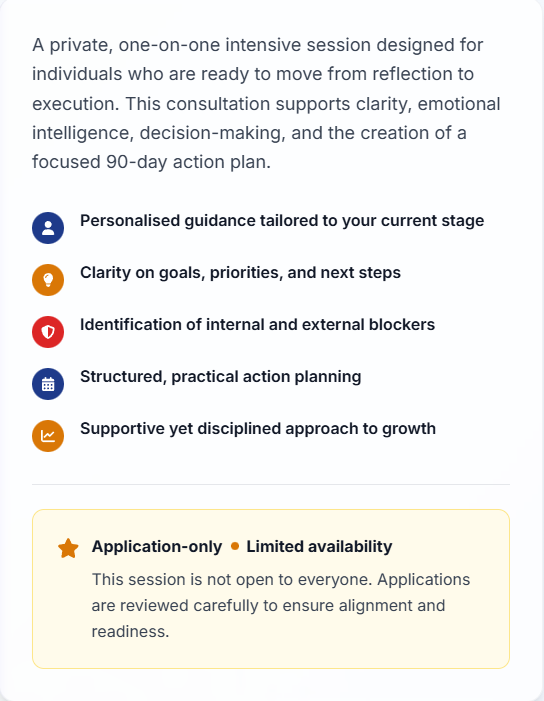 A private, one-on-one intensive session designed for individuals who are ready to move from reflection to execution. This consultation supports clarity, emotional intelligence, decision-making, and the creation of a focused 90-day action plan.

Personalised guidance tailored to your current stage

Clarity on goals, priorities, and next steps

Identification of internal and external blockers

Structured, practical action planning

Supportive yet disciplined approach to growth

Application-only • Limited availability

This session is not open to everyone. Applications are reviewed carefully to ensure alignment and readiness.